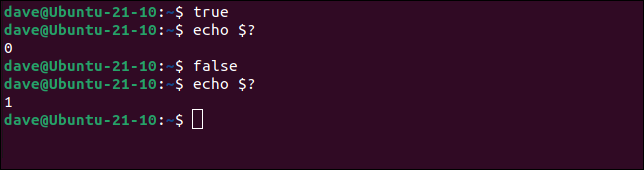 dave@Ubuntu-21-10:~$ true
dave@Ubuntu-21-10:~$ echo $?
0
dave@Ubuntu-21-10:~$ false
dave@Ubuntu-21-10:~$ echo $?
1
dave@Ubuntu-21-10:~$